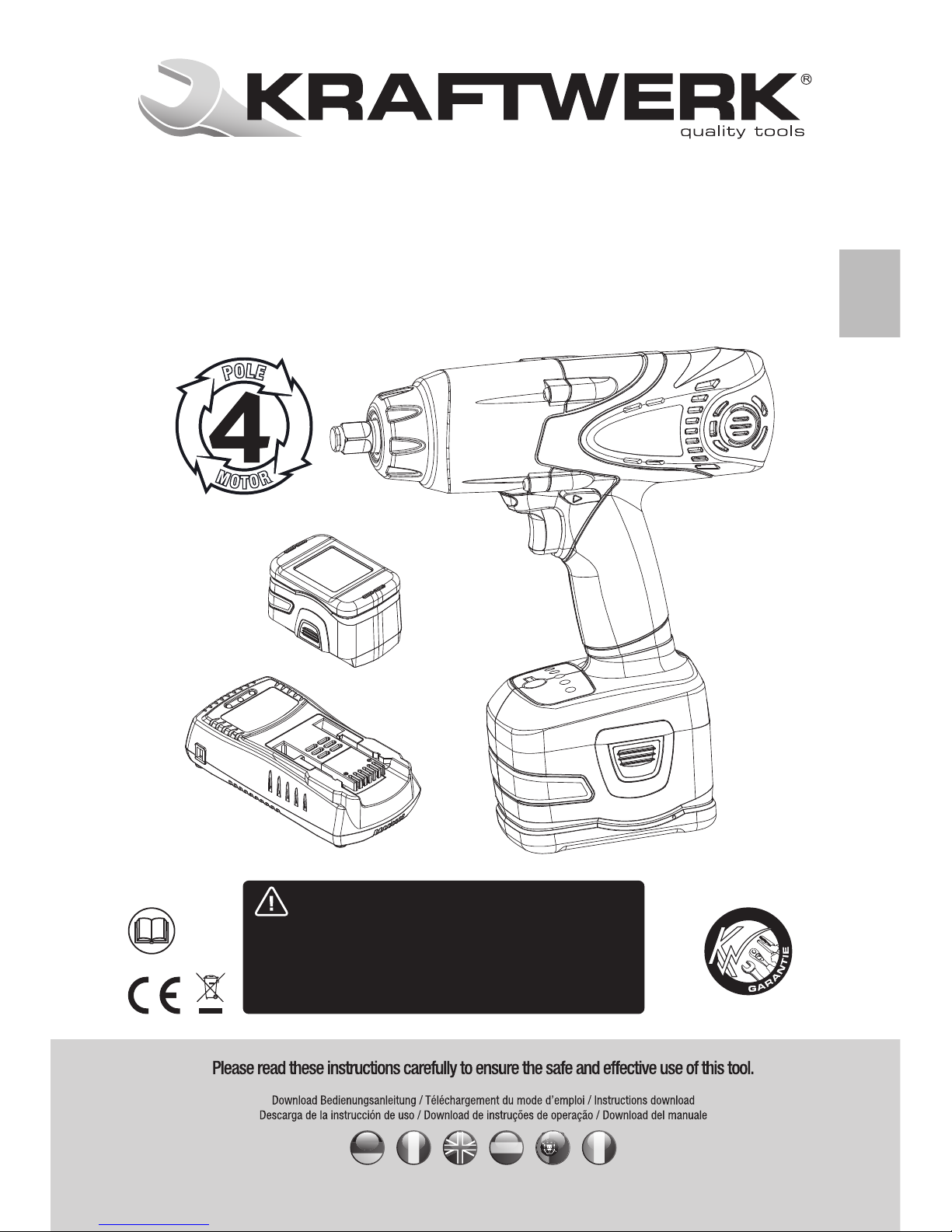 KRAFTWERK®
quality tools

POLE
4
MOTOR

GARANTIE

Please read these instructions carefully to ensure the safe and effective use of this tool.

Download Bedienungsanleitung / Téléchargement du mode d'emploi / Instructions download
Descarga de la instrucción de uso / Download de instruções de operação / Download del manuale